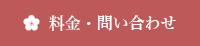 料金・問い合わせ